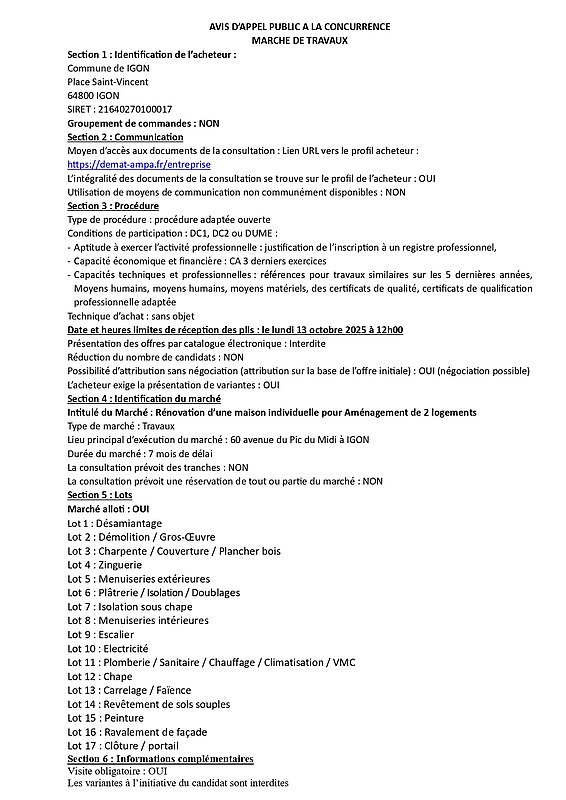 AVIS D'APPEL PUBLIC A LA CONCURRENCE
MARCHE DE TRAVAUX

Section 1 : Identification de l'acheteur :
Commune de IGON
Place Saint-Vincent
64800 IGON
SIRET : 21640270100017
Groupement de commandes : NON

Section 2 : Communication
Moyen d'accès aux documents de la consultation : Lien URL vers le profil acheteur : https://demat-ampa.fr/entreprise
L'intégralité des documents de la consultation se trouve sur le profil de l'acheteur : OUI
Utilisation de moyens de communication non communément disponibles : NON

Section 3 : Procédure
Type de procédure : procédure adaptée ouverte
Conditions de participation : DC1, DC2 ou DUME :
- Aptitude à exercer l'activité professionnelle : justification de l'inscription à un registre professionnel,
- Capacité économique et financière : CA 3 derniers exercices
- Capacités techniques et professionnelles : références pour travaux similaires sur les 5 dernières années, Moyens humains, moyens humains, moyens matériels, des certificats de qualité, certificats de qualification professionnelle adaptée
Technique d'achat : sans objet
Date et heures limites de réception des plis : le lundi 13 octobre 2025 à 12h00
Présentation des offres par catalogue électronique : Interdite
Réduction du nombre de candidats : NON
Possibilité d'attribution sans négociation (attribution sur la base de l'offre initiale) : OUI (négociation possible)
L'acheteur exige la présentation de variantes : OUI

Section 4 : Identification du marché
Intitulé du Marché : Rénovation d'une maison individuelle pour Aménagement de 2 logements
Type de marché : Travaux
Lieu principal d'exécution du marché : 60 avenue du Pic du Midi à IGON
Durée du marché : 7 mois de délai
La consultation prévoit des tranches : NON
La consultation prévoit une réservation de tout ou partie du marché : NON

Section 5 : Lots
Marché alloti : OUI
Lot 1 : Désamiantage
Lot 2 : Démolition / Gros-Œuvre
Lot 3 : Charpente / Couverture / Plancher bois
Lot 4 : Zinguerie
Lot 5 : Menuiseries extérieures
Lot 6 : Plâtrerie / Isolation / Doublages
Lot 7 : Isolation sous chape
Lot 8 : Menuiseries intérieures
Lot 9 : Escalier
Lot 10 : Electricité
Lot 11 : Plomberie / Sanitaire / Chauffage / Climatisation / VMC
Lot 12 : Chape
Lot 13 : Carrelage / Faïence
Lot 14 : Revêtement de sols souples
Lot 15 : Peinture
Lot 16 : Ravalement de façade
Lot 17 : Clôture / portail

Section 6 : Informations complémentaires
Visite obligatoire : OUI
Les variantes à l'initiative du candidat sont interdites